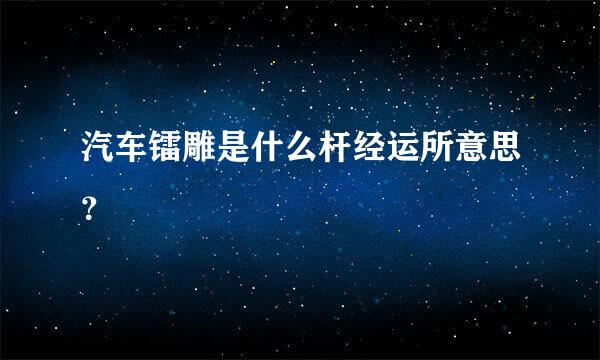 汽车镭雕是什么杆经运所意思？